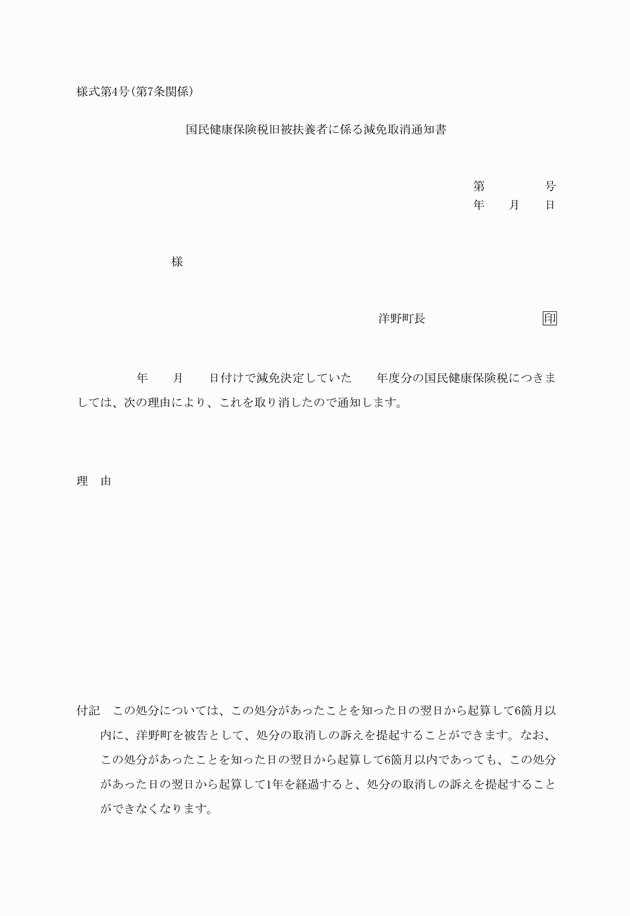 様式第4号(第7条関係)

国民健康保険税旧被扶養者に係る減免取消通知書

第　　号
年　月　日

様

洋野町長　　印

年　月　日付けで減免決定していた　年度分の国民健康保険税につきましては、次の理由により、これを取り消したので通知します。

理　由

付記　この処分については、この処分があったことを知った日の翌日から起算して6箇月以内に、洋野町を被告として、処分の取消しの訴えを提起することができます。なお、この処分があったことを知った日の翌日から起算して6箇月以内であっても、この処分があった日の翌日から起算して1年を経過すると、処分の取消しの訴えを提起することができなくなります。